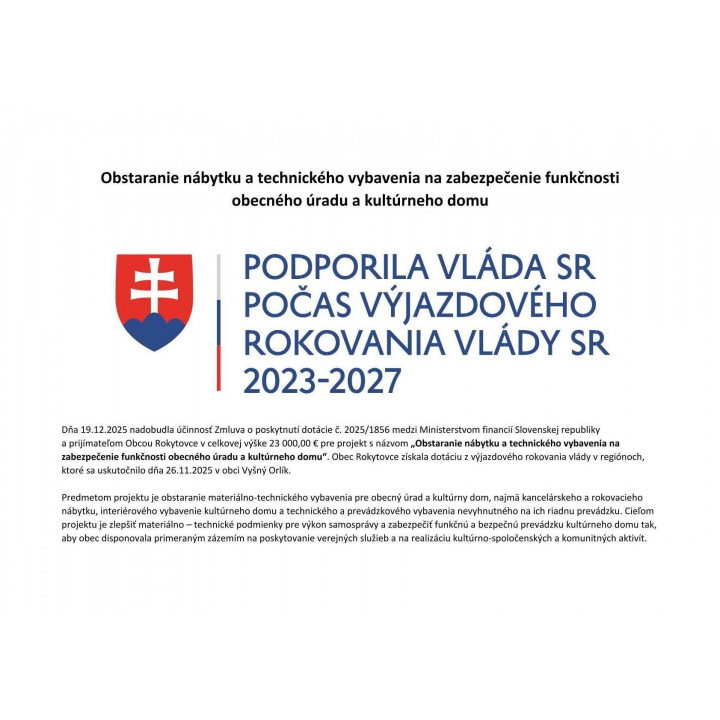 Obstaranie nábytku a technického vybavenia na zabezpečenie funkčnosti obecného úradu a kultúrneho domu

PODPORILA VLÁDA SR POČAS VÝJAZDOVÉHO ROKOVANIA VLÁDY SR 2023-2027

Dňa 19.12.2025 nadobudla účinnosť Zmluva o poskytnutí dotácie č. 2025/1856 medzi Ministerstvom financií Slovenskej republiky a prijímateľom Obcou Rokytovce v celkovej výške 23 000,00 € pre projekt s názvom „Obstaranie nábytku a technického vybavenia na zabezpečenie funkčnosti obecného úradu a kultúrneho domu“. Obec Rokytovce získala dotáciu z výjazdového rokovania vlády v regiónoch, ktoré sa uskutočnilo dňa 26.11.2025 v obci Vyšný Orlík.

Predmetom projektu je obstaranie materiálno-technického vybavenia pre obecný úrad a kultúrny dom, najmä kancelárskeho a rokovacieho nábytku, interiérového vybavenie kultúrneho domu a technického a prevádzkového vybavenia nevyhnutného na ich riadnu prevádzku. Cieľom projektu je zlepšiť materiálno – technické podmienky pre výkon samosprávy a zabezpečiť funkčnú a bezpečnú prevádzku kultúrneho domu tak, aby obec disponovala primeraným zázemím na poskytovanie verejných služieb a na realizáciu kultúrno-spoločenských a komunitných aktivít.